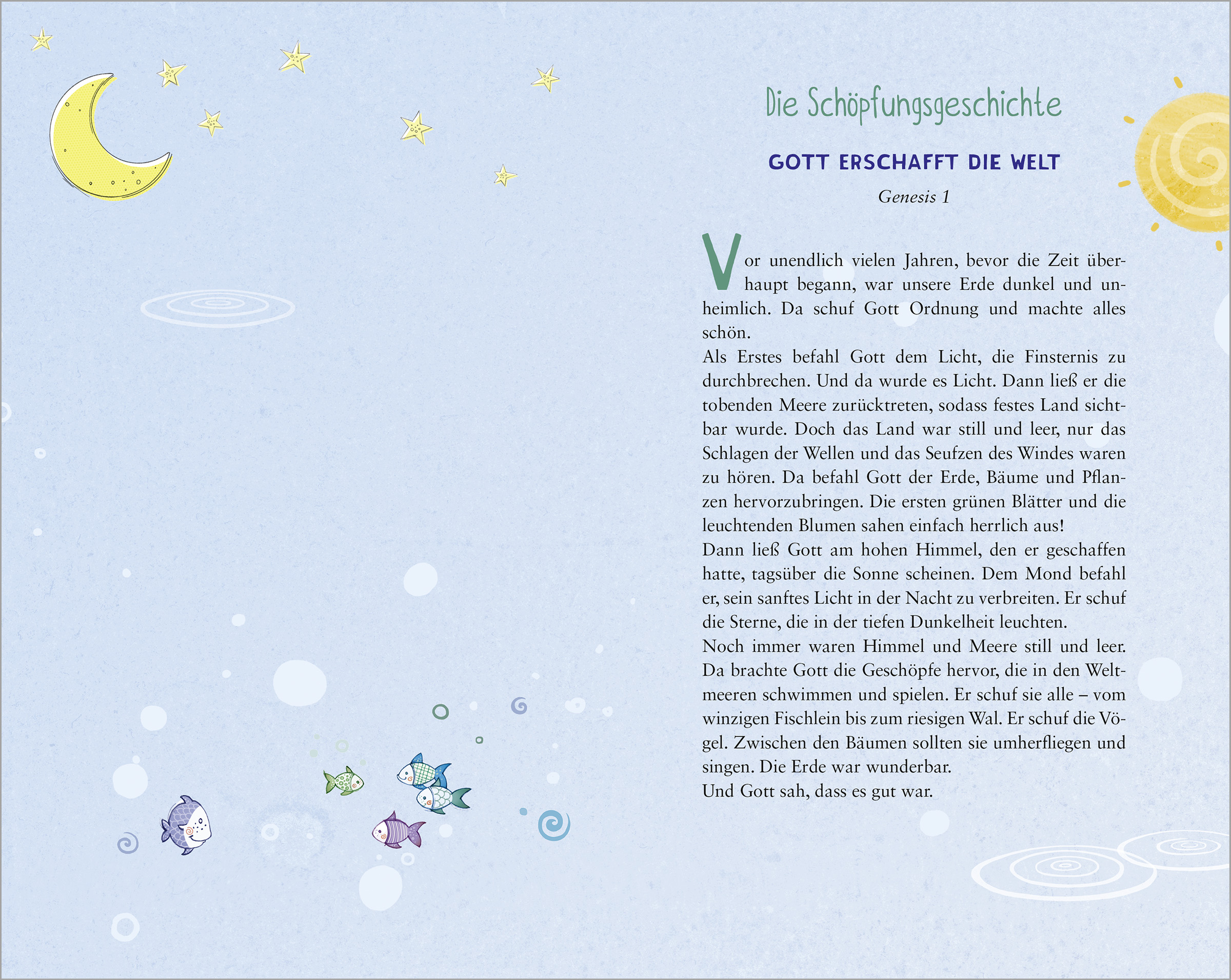 Die Schöpfungsgeschichte

GOTT ERSCHAFFT DIE WELT

Genesis 1

Vor unendlich vielen Jahren, bevor die Zeit überhaupt begann, war unsere Erde dunkel und unheimlich. Da schuf Gott Ordnung und machte alles schön.
Als Erstes befahl Gott dem Licht, die Finsternis zu durchbrechen. Und da wurde es Licht. Dann ließ er die tobenden Meere zurücktreten, sodass festes Land sichtbar wurde. Doch das Land war still und leer, nur das Schlagen der Wellen und das Seufzen des Windes waren zu hören. Da befahl Gott der Erde, Bäume und Pflanzen hervorzubringen. Die ersten grünen Blätter und die leuchtenden Blumen sahen einfach herrlich aus!
Dann ließ Gott am hohen Himmel, den er geschaffen hatte, tagsüber die Sonne scheinen. Dem Mond befahl er, sein sanftes Licht in der Nacht zu verbreiten. Er schuf die Sterne, die in der tiefen Dunkelheit leuchten.
Noch immer waren Himmel und Meere still und leer. Da brachte Gott die Geschöpfe hervor, die in den Weltmeeren schwimmen und spielen. Er schuf sie alle – vom winzigen Fischlein bis zum riesigen Wal. Er schuf die Vögel. Zwischen den Bäumen sollten sie umherfliegen und singen. Die Erde war wunderbar.
Und Gott sah, dass es gut war.